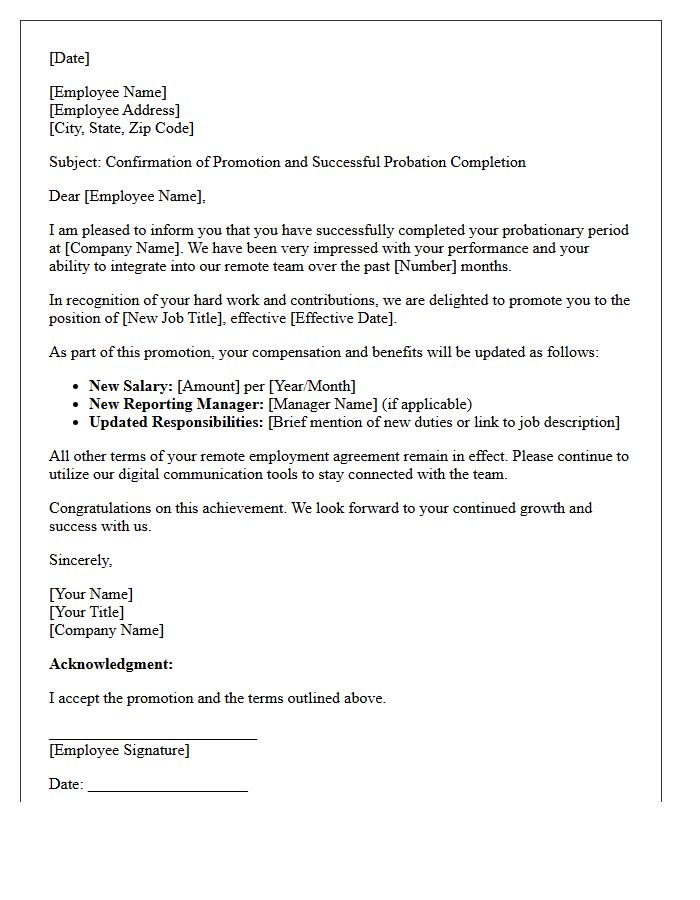 [Date]

[Employee Name]
[Employee Address]
[City, State, Zip Code]

Subject: Confirmation of Promotion and Successful Probation Completion

Dear [Employee Name],

I am pleased to inform you that you have successfully completed your probationary period at [Company Name]. We have been very impressed with your performance and your ability to integrate into our remote team over the past [Number] months.

In recognition of your hard work and contributions, we are delighted to promote you to the position of [New Job Title], effective [Effective Date].

As part of this promotion, your compensation and benefits will be updated as follows:

• New Salary: [Amount] per [Year/Month]
• New Reporting Manager: [Manager Name] (if applicable)
• Updated Responsibilities: [Brief mention of new duties or link to job description]

All other terms of your remote employment agreement remain in effect. Please continue to utilize our digital communication tools to stay connected with the team.

Congratulations on this achievement. We look forward to your continued growth and success with us.

Sincerely,

[Your Name]
[Your Title]
[Company Name]

Acknowledgment:

I accept the promotion and the terms outlined above.

____
[Employee Signature]

Date: ____